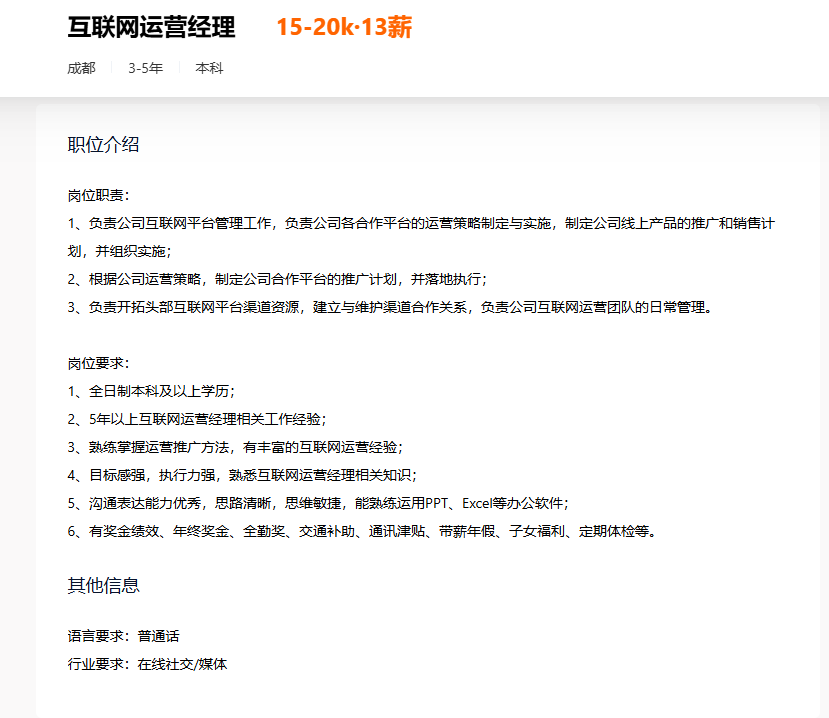 互联网运营经理 15-20k·13薪

成都 3-5年 本科

职位介绍

岗位职责：
1、负责公司互联网平台管理工作，负责公司各合作平台的运营策略制定与实施，制定公司线上产品的推广和销售计划，并组织实施；
2、根据公司运营策略，制定公司合作平台的推广计划，并落地执行；
3、负责开拓头部互联网平台渠道资源，建立与维护渠道合作关系，负责公司互联网运营团队的日常管理。

岗位要求：
1、全日制本科及以上学历；
2、5年以上互联网运营经理相关工作经验；
3、熟练掌握运营推广方法，有丰富的互联网运营经验；
4、目标感强，执行力强，熟悉互联网运营经理相关知识；
5、沟通表达能力优秀，思路清晰，思维敏捷，能熟练运用PPT、Excel等办公软件；
6、有奖金绩效、年终奖金、全勤奖、交通补助、通讯津贴、带薪年假、子女福利、定期体检等。

其他信息

语言要求：普通话
行业要求：在线社交/媒体